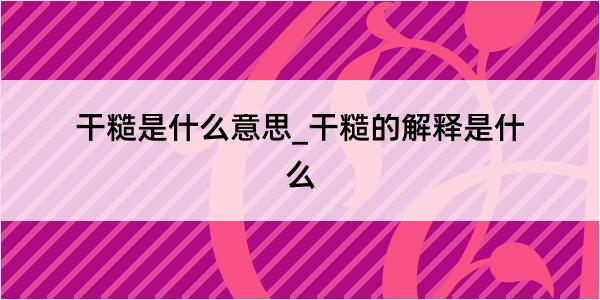 干糙是什么意思_干糙的解释是什么